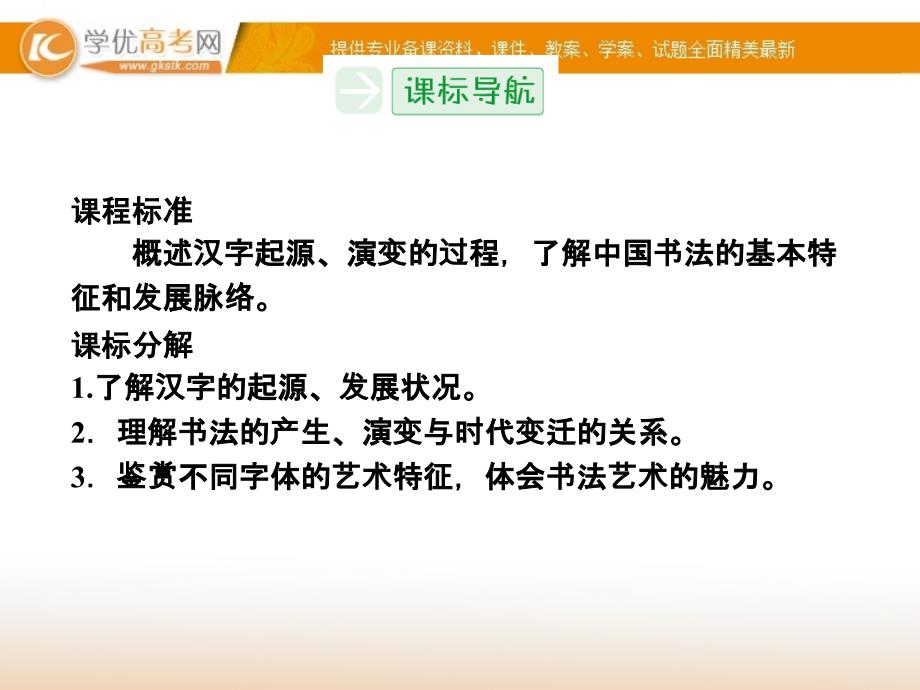 学优高考网
www.gkstk.com
提供专业备课资料，课件、教案、学案、试题全面精美最新

课标导航

课程标准

概述汉字起源、演变的过程，了解中国书法的基本特征和发展脉络。

课标分解

1.了解汉字的起源、发展状况。

2. 理解书法的产生、演变与时代变迁的关系。

3. 鉴赏不同字体的艺术特征，体会书法艺术的魅力。